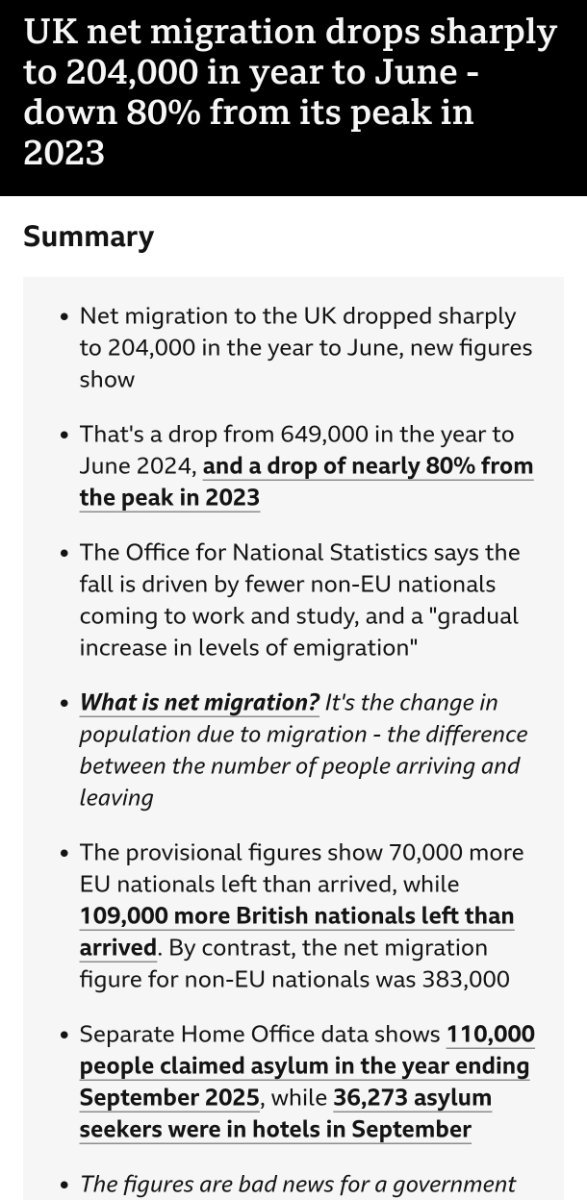 UK net migration drops sharply to 204,000 in year to June - down 80% from its peak in 2023

Summary

• Net migration to the UK dropped sharply to 204,000 in the year to June, new figures show

• That's a drop from 649,000 in the year to June 2024, and a drop of nearly 80% from the peak in 2023

• The Office for National Statistics says the fall is driven by fewer non-EU nationals coming to work and study, and a "gradual increase in levels of emigration"

• What is net migration? It's the change in population due to migration - the difference between the number of people arriving and leaving

• The provisional figures show 70,000 more EU nationals left than arrived, while 109,000 more British nationals left than arrived. By contrast, the net migration figure for non-EU nationals was 383,000

• Separate Home Office data shows 110,000 people claimed asylum in the year ending September 2025, while 36,273 asylum seekers were in hotels in September

• The figures are bad news for a government